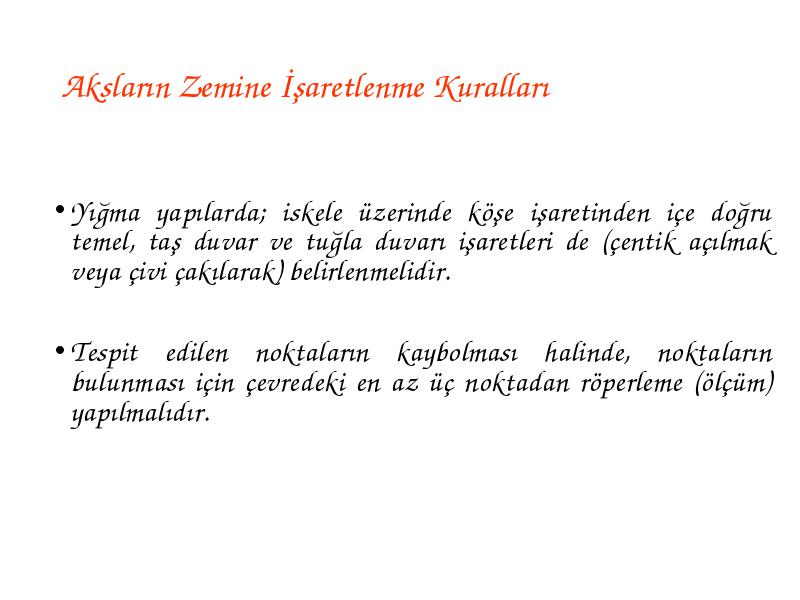 Aksların Zemine İşaretlenme Kuralları

• Yığma yapılarda; iskele üzerinde köşe işaretinden içe doğru temel, taş duvar ve tuğla duvarı işaretleri de (çentik açılmak veya çivi çakılarak) belirlenmelidir.

• Tespit edilen noktaların kaybolması halinde, noktaların bulunması için çevredeki en az üç noktadan röperleme (ölçüm) yapılmalıdır.